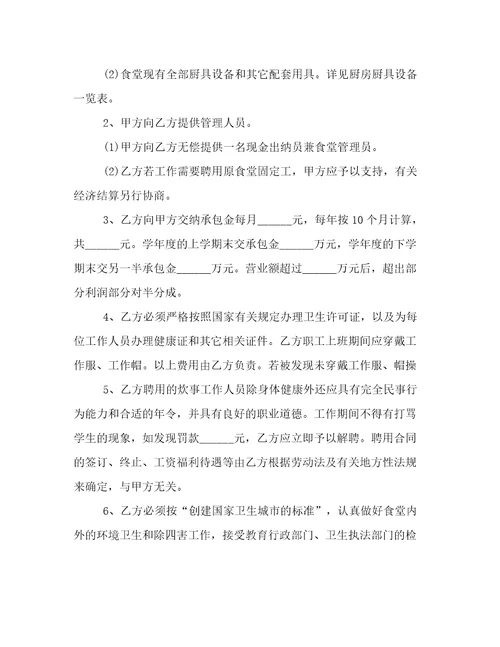 (2)食堂现有全部厨具设备和其它配套用具。详见厨房厨具设备一览表。

2、甲方向乙方提供管理人员。

(1)甲方向乙方无偿提供一名现金出纳员兼食堂管理员。

(2)乙方若工作需要聘用原食堂固定工，甲方应予以支持，有关经济结算另行协商。

3、乙方向甲方交纳承包金每月______元，每年按10个月计算，共______元。学年度的上学期末交承包金______万元，学年度的下学期末交另一半承包金______万元。营业额超过______万元后，超出部分利润部分对半分成。

4、乙方必须严格按照国家有关规定办理卫生许可证，以及为每位工作人员办理健康证和其它相关证件。乙方职工上班期间应穿戴工作服、工作帽。以上费用由乙方负责。若被发现未穿戴工作服、帽操

5、乙方聘用的炊事工作人员除身体健康外还应具有完全民事行为能力和合适的年令，并具有良好的职业道德。工作期间不得有打骂学生的现象，如发现罚款______元，乙方应立即予以解聘。聘用合同的签订、终止、工资福利待遇等由乙方根据劳动法及有关地方性法规来确定，与甲方无关。

6、乙方必须按“创建国家卫生城市的标准”，认真做好食堂内外的环境卫生和除四害工作，接受教育行政部门、卫生执法部门的检